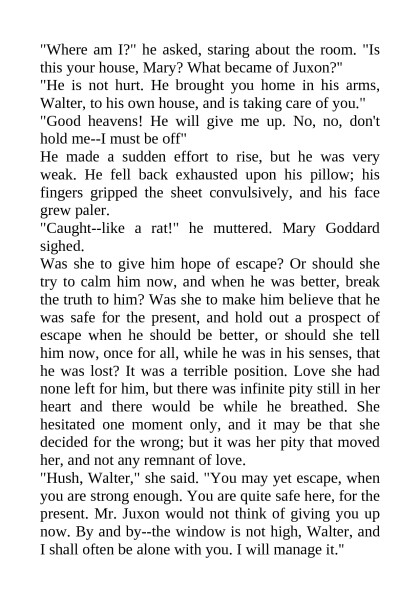 "Where am I?" he asked, staring about the room. "Is this your house, Mary? What became of Juxon?"
"He is not hurt. He brought you home in his arms, Walter, to his own house, and is taking care of you."
"Good heavens! He will give me up. No, no, don't hold me--I must be off"
He made a sudden effort to rise, but he was very weak. He fell back exhausted upon his pillow; his fingers gripped the sheet convulsively, and his face grew paler.
"Caught--like a rat!" he muttered. Mary Goddard sighed.
Was she to give him hope of escape? Or should she try to calm him now, and when he was better, break the truth to him? Was she to make him believe that he was safe for the present, and hold out a prospect of escape when he should be better, or should she tell him now, once for all, while he was in his senses, that he was lost? It was a terrible position. Love she had none left for him, but there was infinite pity still in her heart and there would be while he breathed. She hesitated one moment only, and it may be that she decided for the wrong; but it was her pity that moved her, and not any remnant of love.
"Hush, Walter," she said. "You may yet escape, when you are strong enough. You are quite safe here, for the present. Mr. Juxon would not think of giving you up now. By and by--the window is not high, Walter, and I shall often be alone with you. I will manage it."